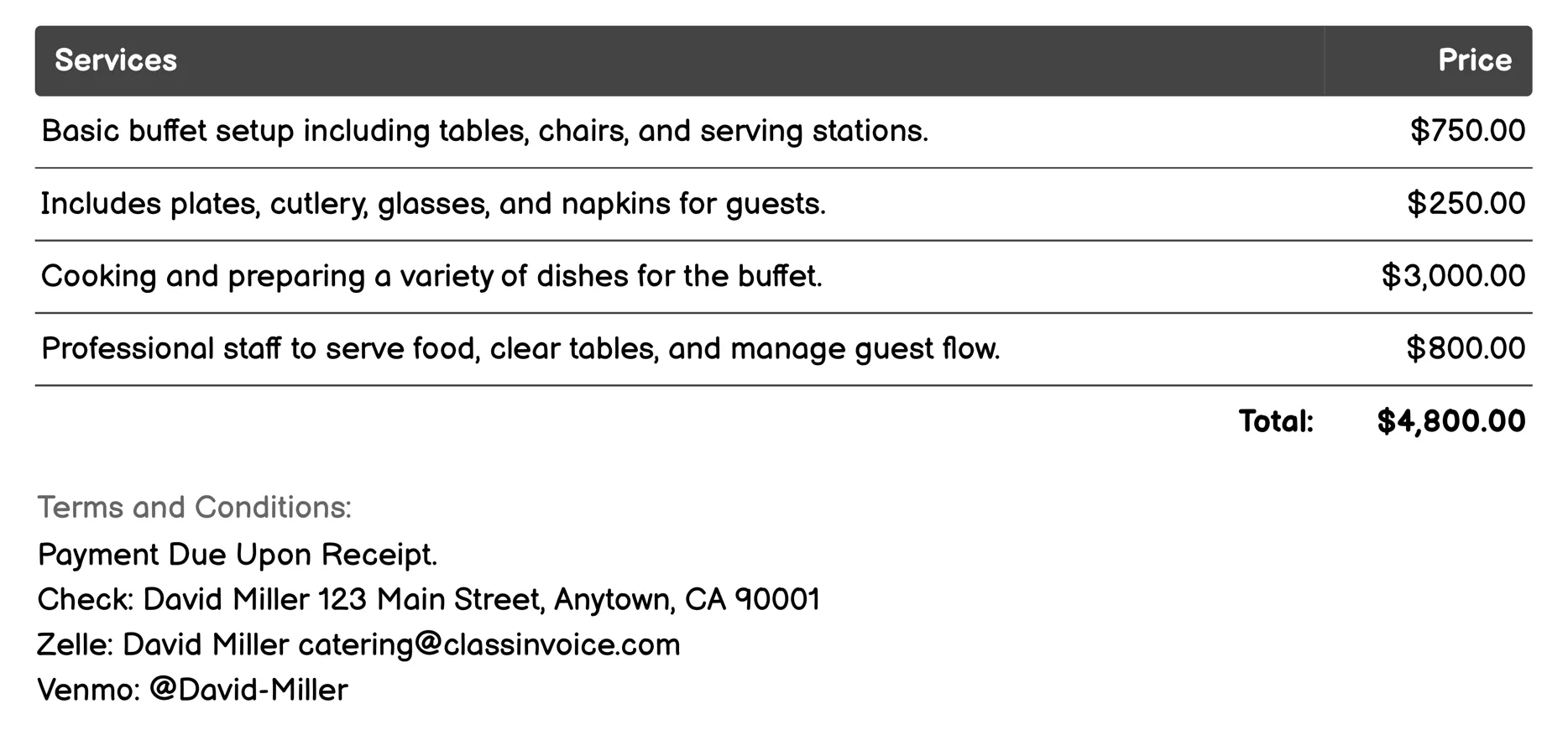 | Services | Price |
|---|---|
| Basic buffet setup including tables, chairs, and serving stations. | \$750.00 |
| Includes plates, cutlery, glasses, and napkins for guests. | \$250.00 |
| Cooking and preparing a variety of dishes for the buffet. | \$3,000.00 |
| Professional staff to serve food, clear tables, and manage guest flow. | \$800.00 |
| Total: | \$4,800.00 |

Terms and Conditions:
Payment Due Upon Receipt.
Check: David Miller 123 Main Street, Anytown, CA 90001
Zelle: David Miller catering@classinvoice.com
Venmo: @David-Miller